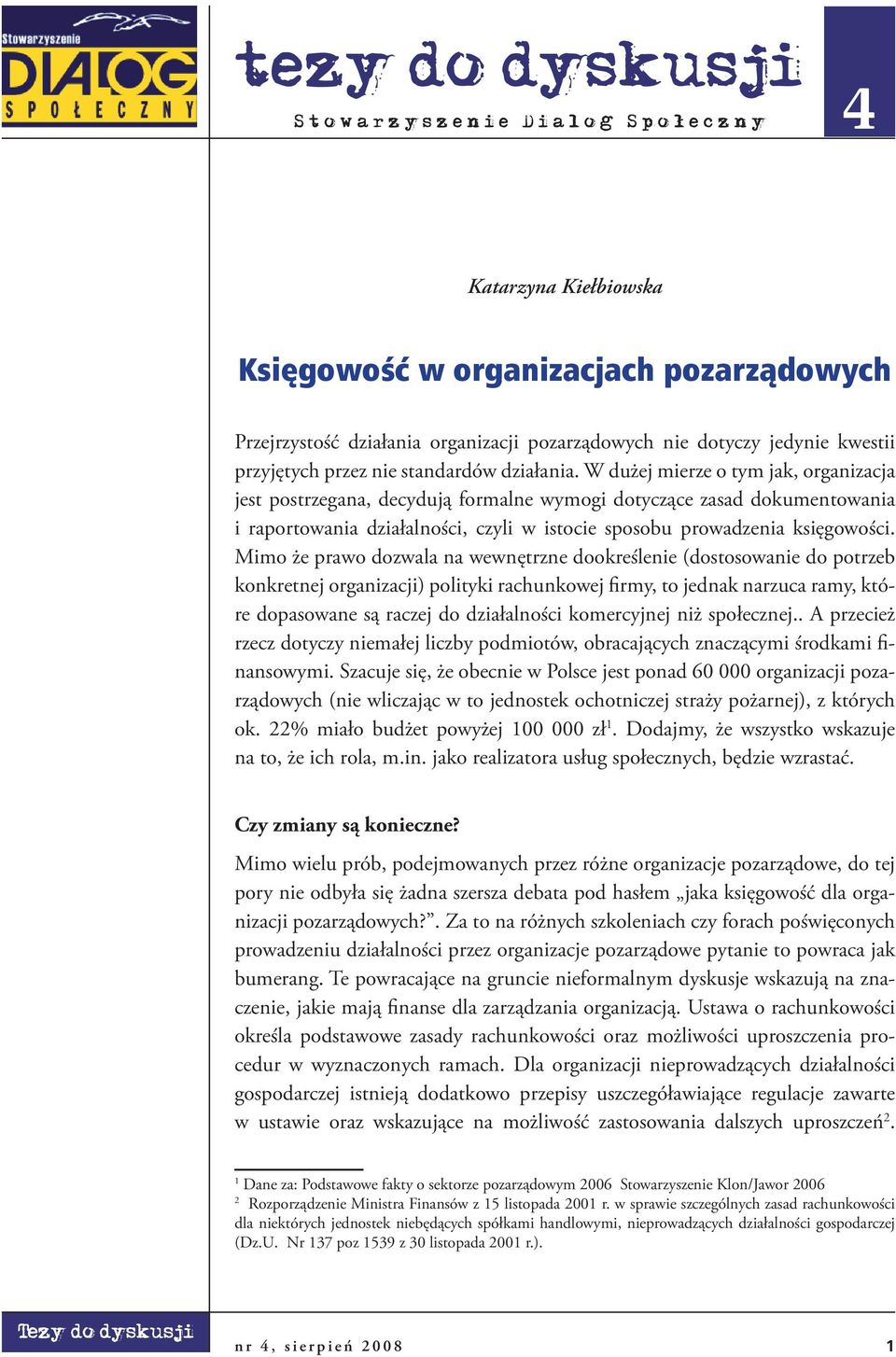 Stowarzyszenie DIALOG SPOŁECZNY

tezy do dyskusji

Stowarzyszenie Dialog Społeczny

4

Katarzyna Kiełbiowska

Księgowość w organizacjach pozarządowych

Przejrzystość działania organizacji pozarządowych nie dotyczy jedynie kwestii przyjętych przez nie standardów działania. W dużej mierze o tym jak, organizacja jest postrzegana, decydują formalne wymogi dotyczące zasad dokumentowania i raportowania działalności, czyli w istocie sposobu prowadzenia księgowości. Mimo że prawo dozwala na wewnętrzne dookreślenie (dostosowanie do potrzeb konkretnej organizacji) polityki rachunkowej firmy, to jednak narzuca ramy, które dopasowane są raczej do działalności komercyjnej niż społecznej.. A przecież rzecz dotyczy niemałej liczby podmiotów, obracających znaczącymi środkami finansowymi. Szacuje się, że obecnie w Polsce jest ponad 60 000 organizacji pozarządowych (nie wliczając w to jednostek ochotniczej straży pożarnej), z których ok. 22% miało budżet powyżej 100 000 zł$^1$. Dodajmy, że wszystko wskazuje na to, że ich rola, m.in. jako realizatora usług społecznych, będzie wzrastać.

Czy zmiany są konieczne?

Mimo wielu prób, podejmowanych przez różne organizacje pozarządowe, do tej pory nie odbyła się żadna szersza debata pod hasłem „jaka księgowość dla organizacji pozarządowych?”. Za to na różnych szkoleniach czy forach poświęconych prowadzeniu działalności przez organizacje pozarządowe pytanie to powraca jak bumerang. Te powracające na gruncie nieformalnym dyskusje wskazują na znaczenie, jakie mają finanse dla zarządzania organizacją. Ustawa o rachunkowości określa podstawowe zasady rachunkowości oraz możliwości uproszczenia procedur w wyznaczonych ramach. Dla organizacji nieprowadzących działalności gospodarczej istnieją dodatkowo przepisy uszczegóławiające regulacje zawarte w ustawie oraz wskazujące na możliwość zastosowania dalszych uproszczeń$^2$.

$^1$ Dane za: Podstawowe fakty o sektorze pozarządowym 2006 Stowarzyszenie Klon/Jawor 2006
$^2$ Rozporządzenie Ministra Finansów z 15 listopada 2001 r. w sprawie szczególnych zasad rachunkowości dla niektórych jednostek niebędących spółkami handlowymi, nieprowadzących działalności gospodarczej (Dz.U. Nr 137 poz 1539 z 30 listopada 2001 r.).

Tezy do dyskusji

nr 4, sierpień 2008

1